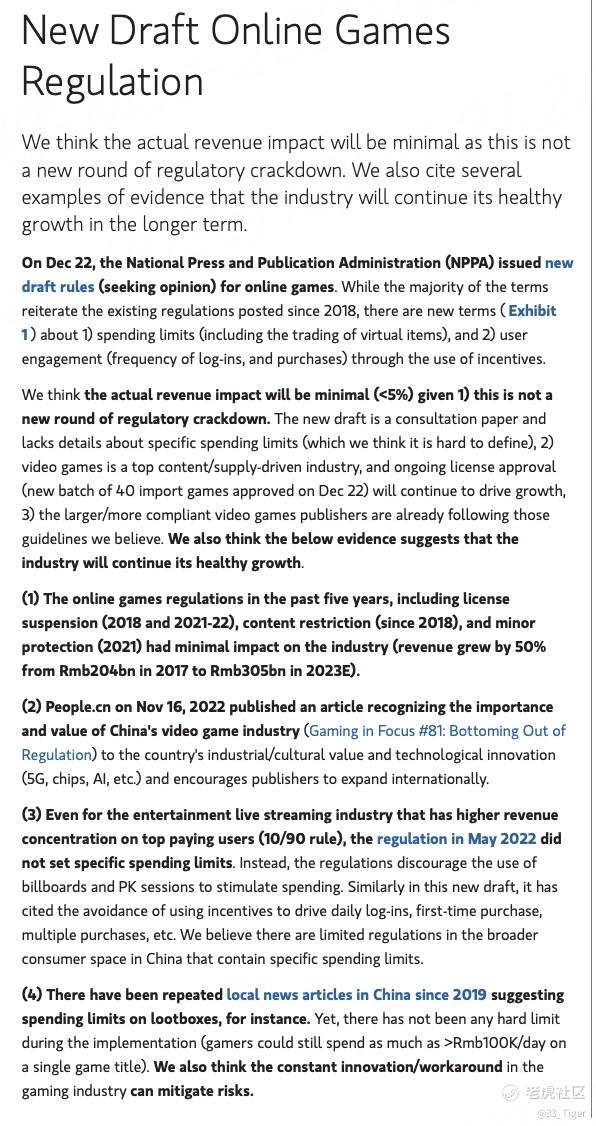 New Draft Online Games Regulation

We think the actual revenue impact will be minimal as this is not a new round of regulatory crackdown. We also cite several examples of evidence that the industry will continue its healthy growth in the longer term.

On Dec 22, the National Press and Publication Administration (NPPA) issued new draft rules (seeking opinion) for online games. While the majority of the terms reiterate the existing regulations posted since 2018, there are new terms ( Exhibit 1 ) about 1) spending limits (including the trading of virtual items), and 2) user engagement (frequency of log-ins, and purchases) through the use of incentives.

We think the actual revenue impact will be minimal (<5%) given 1) this is not a new round of regulatory crackdown. The new draft is a consultation paper and lacks details about specific spending limits (which we think it is hard to define), 2) video games is a top content/supply-driven industry, and ongoing license approval (new batch of 40 import games approved on Dec 22) will continue to drive growth, 3) the larger/more compliant video games publishers are already following those guidelines we believe. We also think the below evidence suggests that the industry will continue its healthy growth.

(1) The online games regulations in the past five years, including license suspension (2018 and 2021-22), content restriction (since 2018), and minor protection (2021) had minimal impact on the industry (revenue grew by 50% from Rmb204bn in 2017 to Rmb305bn in 2023E).

(2) People.cn on Nov 16, 2022 published an article recognizing the importance and value of China's video game industry (Gaming in Focus #81: Bottoming Out of Regulation) to the country's industrial/cultural value and technological innovation (5G, chips, AI, etc.) and encourages publishers to expand internationally.

(3) Even for the entertainment live streaming industry that has higher revenue concentration on top paying users (10/90 rule), the regulation in May 2022 did not set specific spending limits. Instead, the regulations discourage the use of billboards and PK sessions to stimulate spending. Similarly in this new draft, it has cited the avoidance of using incentives to drive daily log-ins, first-time purchase, multiple purchases, etc. We believe there are limited regulations in the broader consumer space in China that contain specific spending limits.

(4) There have been repeated local news articles in China since 2019 suggesting spending limits on lootboxes, for instance. Yet, there has not been any hard limit during the implementation (gamers could still spend as much as >Rmb100K/day on a single game title). We also think the constant innovation/workaround in the gaming industry can mitigate risks.

老虎社区
@33_Tiger